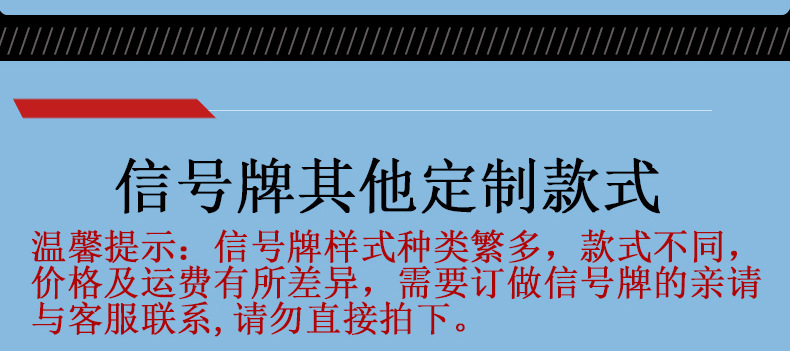 信号牌其他定制款式

温馨提示：信号牌样式种类繁多，款式不同，价格及运费有所差异，需要订做信号牌的亲请与客服联系,请勿直接拍下。